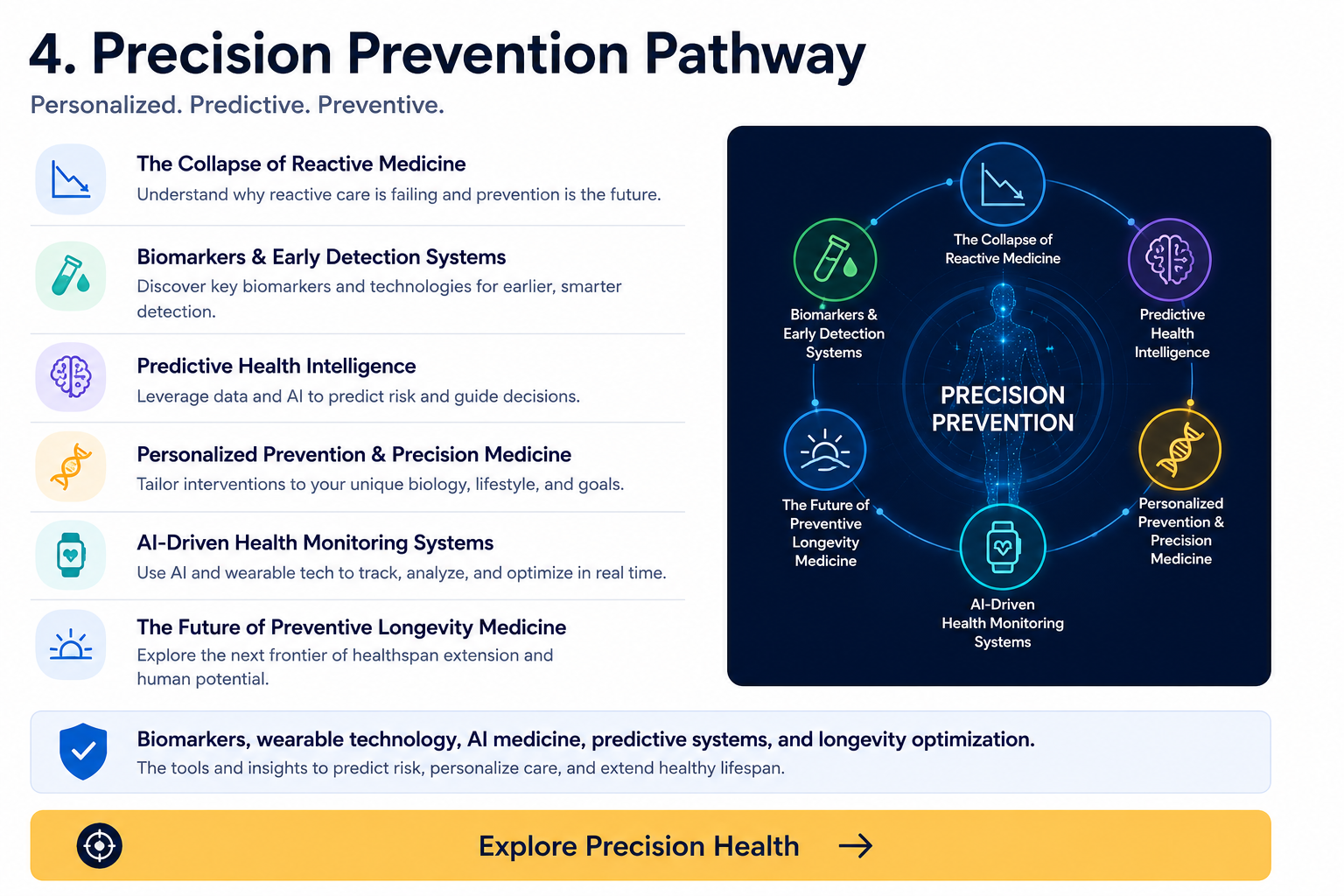 4. Precision Prevention Pathway

Personalized. Predictive. Preventive.

The Collapse of Reactive Medicine
Understand why reactive care is failing and prevention is the future.

Biomarkers & Early Detection Systems
Discover key biomarkers and technologies for earlier, smarter detection.

Predictive Health Intelligence
Leverage data and AI to predict risk and guide decisions.

Personalized Prevention & Precision Medicine
Tailor interventions to your unique biology, lifestyle, and goals.

AI-Driven Health Monitoring Systems
Use AI and wearable tech to track, analyze, and optimize in real time.

The Future of Preventive Longevity Medicine
Explore the next frontier of healthspan extension and human potential.

The Collapse of Reactive Medicine

Biomarkers & Early Detection Systems

Predictive Health Intelligence

PRECISION PREVENTION

The Future of Preventive Longevity Medicine

Personalized Prevention & Precision Medicine

AI-Driven Health Monitoring Systems

Biomarkers, wearable technology, AI medicine, predictive systems, and longevity optimization.
The tools and insights to predict risk, personalize care, and extend healthy lifespan.

Explore Precision Health →